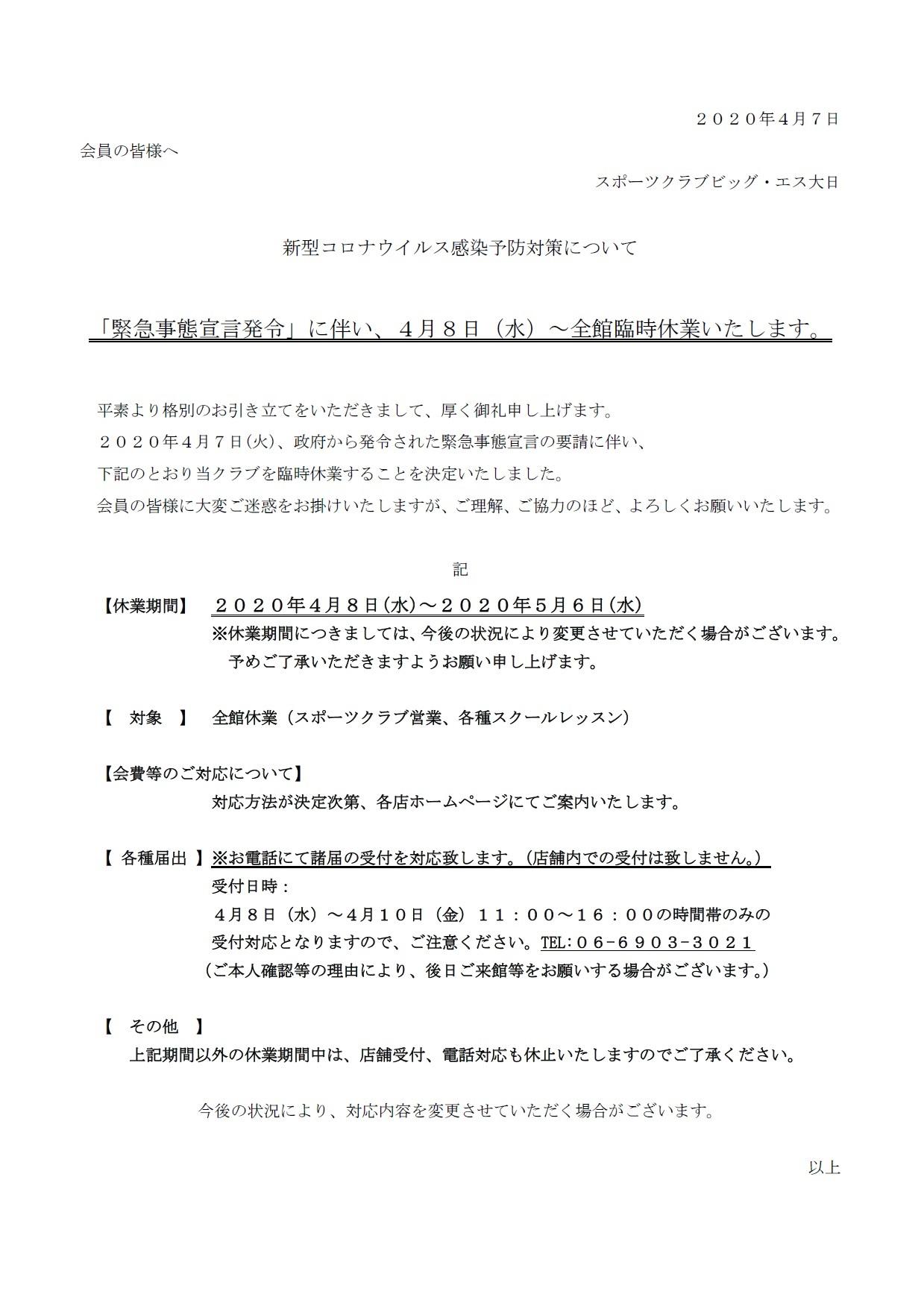 ２０２０年４月７日

会員の皆様へ

スポーツクラブビッグ・エス大日

新型コロナウイルス感染予防対策について

「緊急事態宣言発令」に伴い、４月８日（水）～全館臨時休業いたします。

平素より格別のお引き立てをいただきまして、厚く御礼申し上げます。
２０２０年４月７日(火)、政府から発令された緊急事態宣言の要請に伴い、
下記のとおり当クラブを臨時休業することを決定いたしました。
会員の皆様に大変ご迷惑をお掛けいたしますが、ご理解、ご協力のほど、よろしくお願いいたします。

記

【休業期間】　２０２０年４月８日(水)～２０２０年５月６日(水)
※休業期間につきましては、今後の状況により変更させていただく場合がございます。
予めご了承いただきますようお願い申し上げます。

【　対象　】　全館休業（スポーツクラブ営業、各種スクールレッスン）

【会費等のご対応について】
対応方法が決定次第、各店ホームページにてご案内いたします。

【 各種届出 】※お電話にて諸届の受付を対応致します。（店舗内での受付は致しません。）
受付日時：
４月８日（水）～４月１０日（金）１１：００～１６：００の時間帯のみの
受付対応となりますので、ご注意ください。TEL：０６－６９０３－３０２１
（ご本人確認等の理由により、後日ご来館等をお願いする場合がございます。）

【　その他　】
上記期間以外の休業期間中は、店舗受付、電話対応も休止いたしますのでご了承ください。

今後の状況により、対応内容を変更させていただく場合がございます。

以上